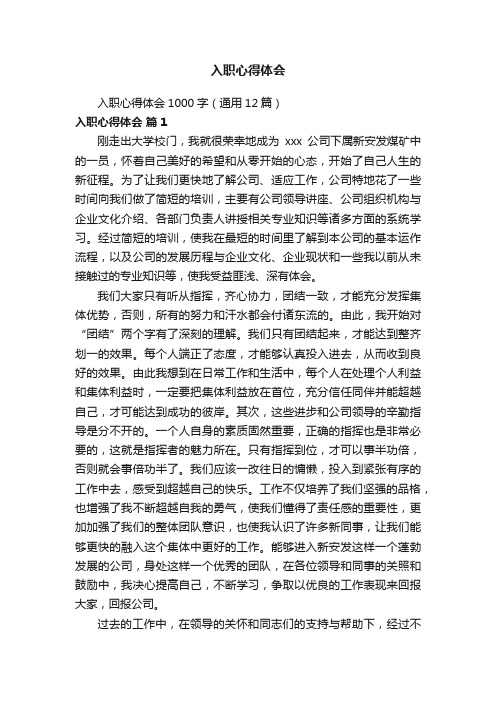 入职心得体会

入职心得体会 1000 字（通用 12 篇）

入职心得体会 篇 1

刚走出大学校门，我就很荣幸地成为 xxx 公司下属新安发煤矿中的一员，怀着自己美好的希望和从零开始的心态，开始了自己人生的新征程。为了让我们更快地了解公司、适应工作，公司特地花了一些时间向我们做了简短的培训，主要有公司领导讲座、公司组织机构与企业文化介绍、各部门负责人讲授相关专业知识等诸多方面的系统学习。经过简短的培训，使我在最短的时间里了解到本公司的基本运作流程，以及公司的发展历程与企业文化、企业现状和一些我以前从未接触过的专业知识等，使我受益匪浅、深有体会。

我们大家只有听从指挥，齐心协力，团结一致，才能充分发挥集体优势，否则，所有的努力和汗水都会付诸东流的。由此，我开始对“团结”两个字有了深刻的理解。我们只有团结起来，才能达到整齐划一的效果。每个人端正了态度，才能够认真投入进去，从而收到良好的效果。由此我想到在日常工作和生活中，每个人在处理个人利益和集体利益时，一定要把集体利益放在首位，充分信任同伴并能超越自己，才可能达到成功的彼岸。其次，这些进步和公司领导的辛勤指导是分不开的。一个人自身的素质固然重要，正确的指挥也是非常必要的，这就是指挥者的魅力所在。只有指挥到位，才可以事半功倍，否则就会事倍功半了。我们应该一改往日的慵懒，投入到紧张有序的工作中去，感受到超越自己的快乐。工作不仅培养了我们坚强的品格，也增强了我不断超越自我的勇气，使我们懂得了责任感的重要性，更加加强了我们的整体团队意识，也使我认识了许多新同事，让我们能够更快的融入这个集体中更好的工作。能够进入新安发这样一个蓬勃发展的公司，身处这样一个优秀的团队，在各位领导和同事的关照和鼓励中，我决心提高自己，不断学习，争取以优良的工作表现来回报大家，回报公司。

过去的工作中，在领导的关怀和同志们的支持与帮助下，经过不